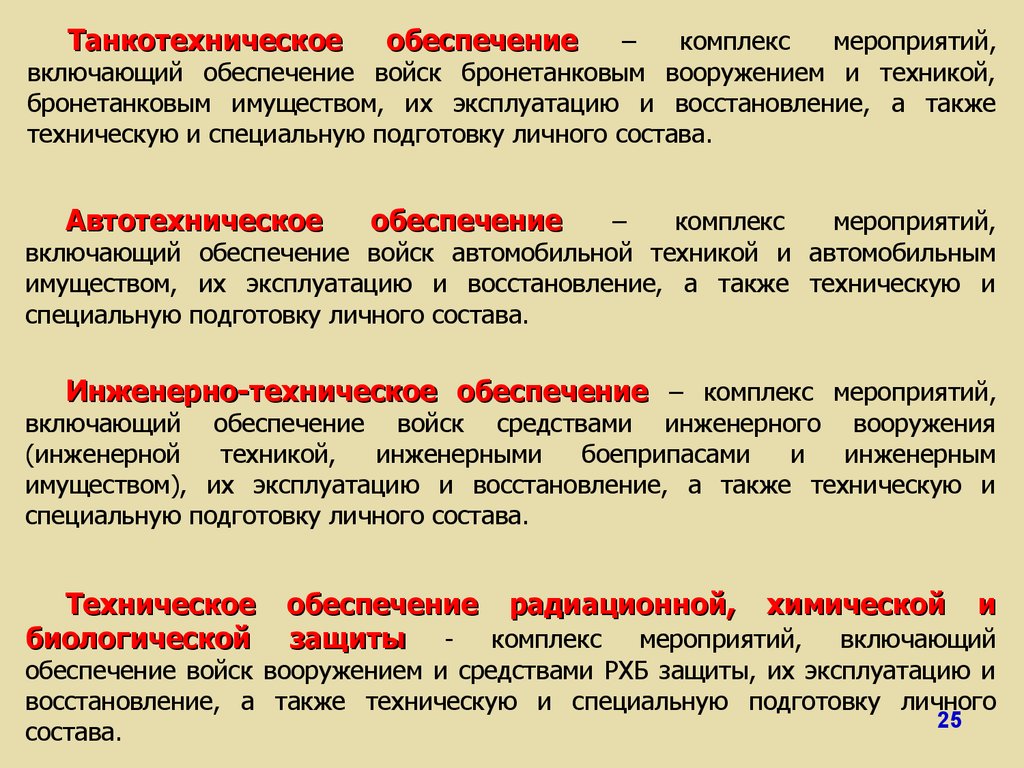 Танкотехническое обеспечение – комплекс мероприятий, включающий обеспечение войск бронетанковым вооружением и техникой, бронетанковым имуществом, их эксплуатацию и восстановление, а также техническую и специальную подготовку личного состава.

Автотехническое обеспечение – комплекс мероприятий, включающий обеспечение войск автомобильной техникой и автомобильным имуществом, их эксплуатацию и восстановление, а также техническую и специальную подготовку личного состава.

Инженерно-техническое обеспечение – комплекс мероприятий, включающий обеспечение войск средствами инженерного вооружения (инженерной техникой, инженерными боеприпасами и инженерным имуществом), их эксплуатацию и восстановление, а также техническую и специальную подготовку личного состава.

Техническое обеспечение радиационной, химической и биологической защиты - комплекс мероприятий, включающий обеспечение войск вооружением и средствами РХБ защиты, их эксплуатацию и восстановление, а также техническую и специальную подготовку личного состава.

25